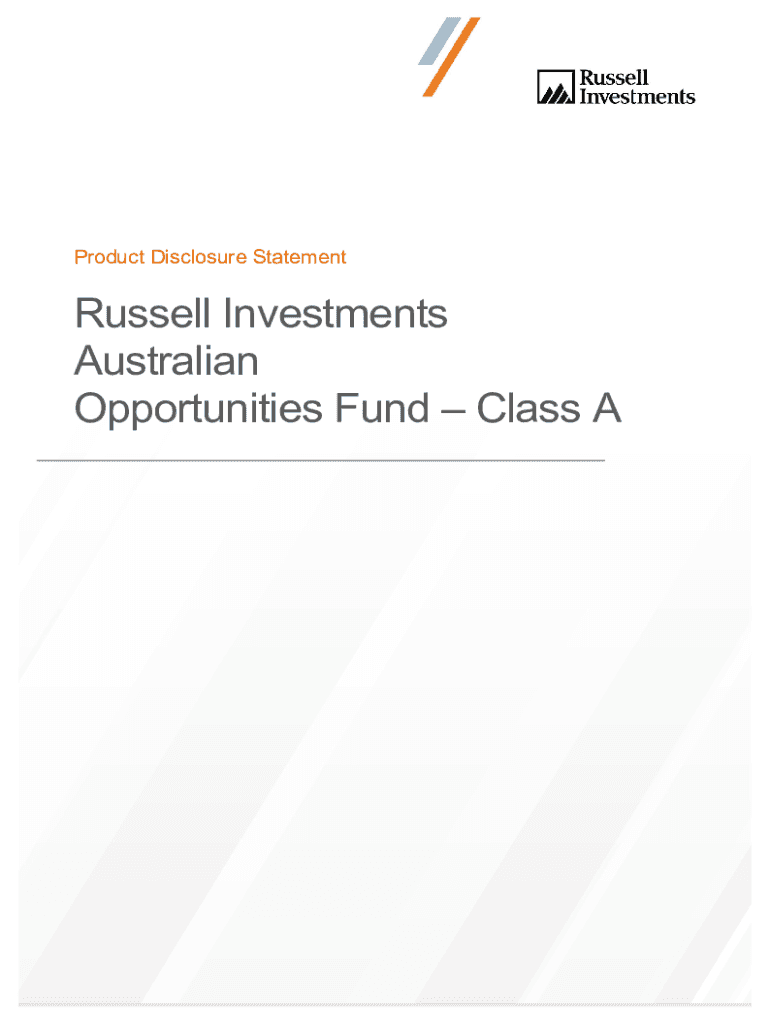 Russell Investments

Product Disclosure Statement

Russell Investments
Australian
Opportunities Fund – Class A